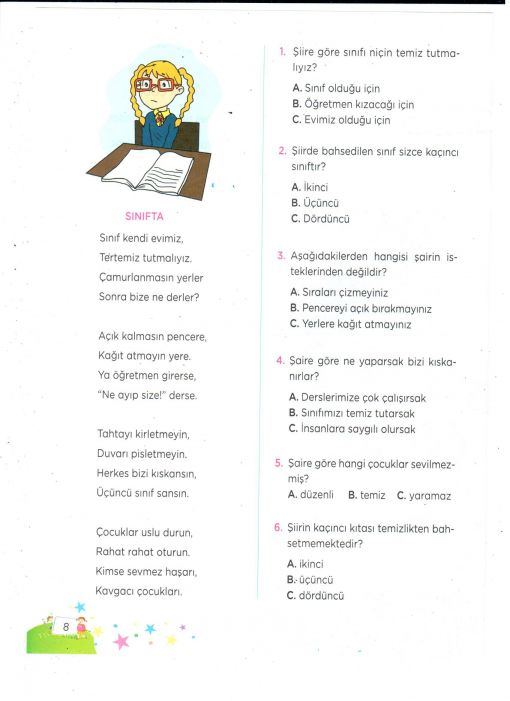 SINIFTA

Sınıf kendi evimiz,
Tertemiz tutmalıyız.
Çamurlanmasın yerler
Sonra bize ne derler?

Açık kalmasın pencere,
Kağıt atmayın yere.
Ya öğretmen girerse,
"Ne ayıp size!" derse.

Tahtayı kirletmeyin,
Duvarı pisletmeyin.
Herkes bizi kıskansın,
Üçüncü sınıf sansın.

Çocuklar uslu durun,
Rahat rahat oturun.
Kimse sevmez haşarı,
Kavgacı çocukları.

8

1. Şiire göre sınıfı niçin temiz tutmalıyız?
A. Sınıf olduğu için
B. Öğretmen kızacağı için
C. Evimiz olduğu için

2. Şiirde bahsedilen sınıf sizce kaçıncı sınıftır?
A. İkinci
B. Üçüncü
C. Dördüncü

3. Aşağıdakilerden hangisi şairin isteklerinden değildir?
A. Sıraları çizmeyiniz
B. Pencereyi açık bırakmayınız
C. Yerlere kağıt atmayınız

4. Şaire göre ne yaparsak bizi kıskanırlar?
A. Derslerimize çok çalışırsak
B. Sınıfımızı temiz tutarsak
C. İnsanlara saygılı olursak

5. Şaire göre hangi çocuklar sevilmezmiş?
A. düzenli B. temiz C. yaramaz

6. Şiirin kaçıncı kıtası temizlikten bahsetmemektedir?
A. ikinci
B. üçüncü
C. dördüncü